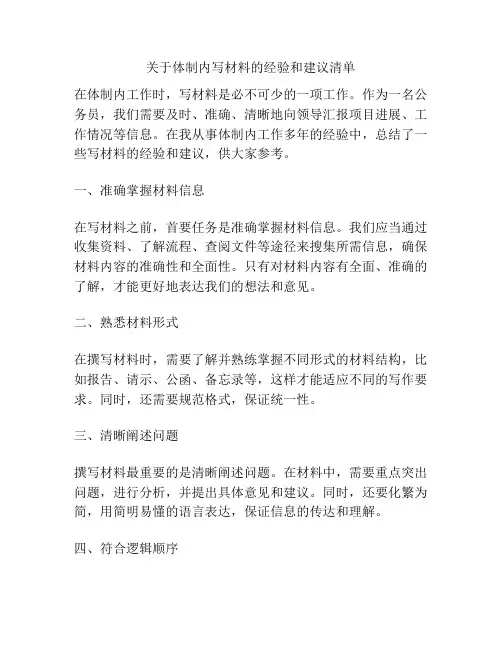 关于体制内写材料的经验和建议清单

在体制内工作时，写材料是必不可少的一项工作。作为一名公务员，我们需要及时、准确、清晰地向领导汇报项目进展、工作情况等信息。在我从事体制内工作多年的经验中，总结了一些写材料的经验和建议，供大家参考。

一、准确掌握材料信息

在写材料之前，首要任务是准确掌握材料信息。我们应当通过收集资料、了解流程、查阅文件等途径来搜集所需信息，确保材料内容的准确性和全面性。只有对材料内容有全面、准确的了解，才能更好地表达我们的想法和意见。

二、熟悉材料形式

在撰写材料时，需要了解并熟练掌握不同形式的材料结构，比如报告、请示、公函、备忘录等，这样才能适应不同的写作要求。同时，还需要规范格式，保证统一性。

三、清晰阐述问题

撰写材料最重要的是清晰阐述问题。在材料中，需要重点突出问题，进行分析，并提出具体意见和建议。同时，还要化繁为简，用简明易懂的语言表达，保证信息的传达和理解。

四、符合逻辑顺序